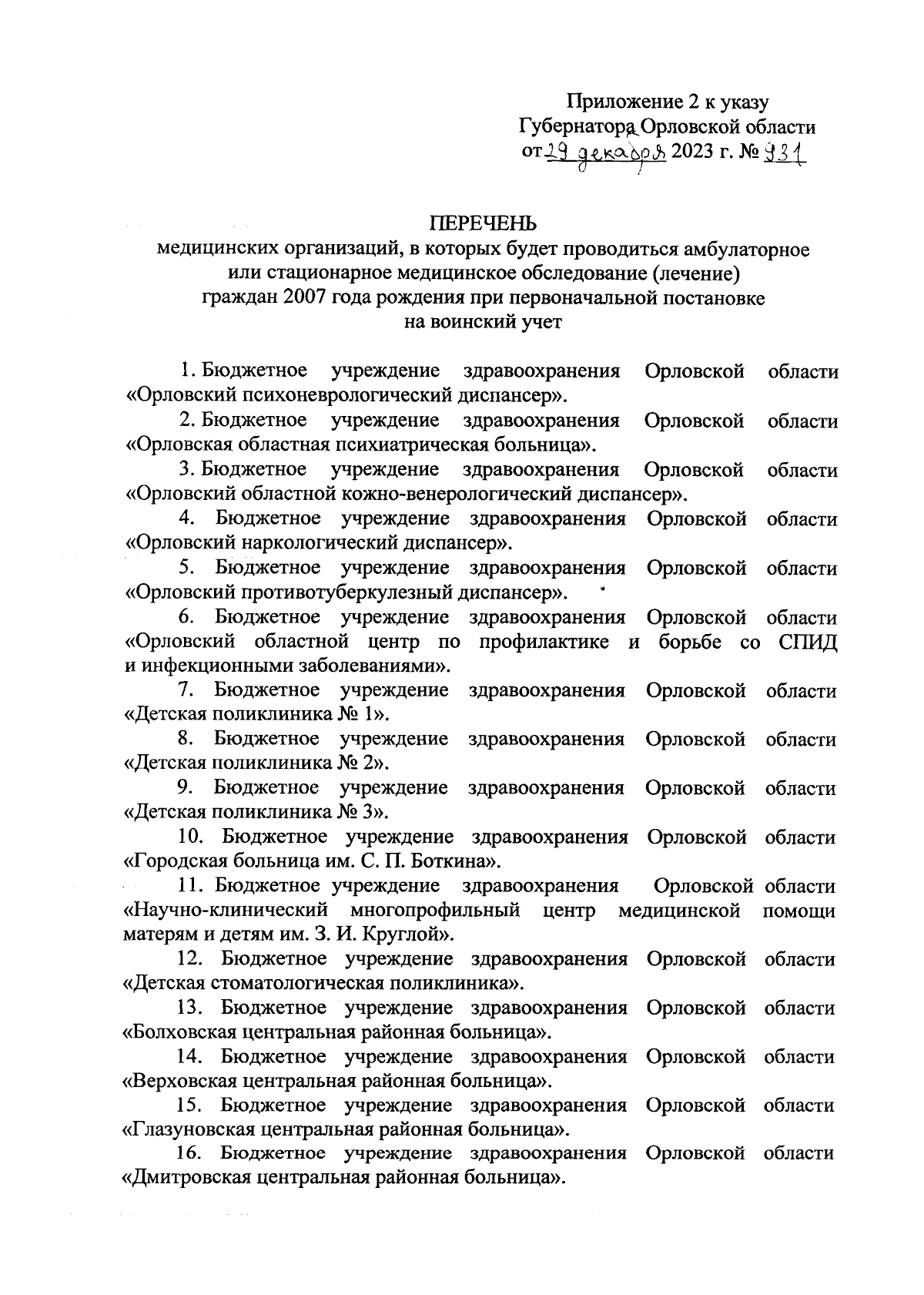 Приложение 2 к указу
Губернатора Орловской области
от 29 декабря 2023 г. № 931

ПЕРЕЧЕНЬ
медицинских организаций, в которых будет проводиться амбулаторное или стационарное медицинское обследование (лечение) граждан 2007 года рождения при первоначальной постановке на воинский учет

1. Бюджетное учреждение здравоохранения Орловской области «Орловский психоневрологический диспансер».

2. Бюджетное учреждение здравоохранения Орловской области «Орловская областная психиатрическая больница».

3. Бюджетное учреждение здравоохранения Орловской области «Орловский областной кожно-венерологический диспансер».

4. Бюджетное учреждение здравоохранения Орловской области «Орловский наркологический диспансер».

5. Бюджетное учреждение здравоохранения Орловской области «Орловский противотуберкулезный диспансер».

6. Бюджетное учреждение здравоохранения Орловской области «Орловский областной центр по профилактике и борьбе со СПИД и инфекционными заболеваниями».

7. Бюджетное учреждение здравоохранения Орловской области «Детская поликлиника № 1».

8. Бюджетное учреждение здравоохранения Орловской области «Детская поликлиника № 2».

9. Бюджетное учреждение здравоохранения Орловской области «Детская поликлиника № 3».

10. Бюджетное учреждение здравоохранения Орловской области «Городская больница им. С. П. Боткина».

11. Бюджетное учреждение здравоохранения Орловской области «Научно-клинический многопрофильный центр медицинской помощи матерям и детям им. З. И. Круглой».

12. Бюджетное учреждение здравоохранения Орловской области «Детская стоматологическая поликлиника».

13. Бюджетное учреждение здравоохранения Орловской области «Болховская центральная районная больница».

14. Бюджетное учреждение здравоохранения Орловской области «Верховская центральная районная больница».

15. Бюджетное учреждение здравоохранения Орловской области «Глазуновская центральная районная больница».

16. Бюджетное учреждение здравоохранения Орловской области «Дмитровская центральная районная больница».